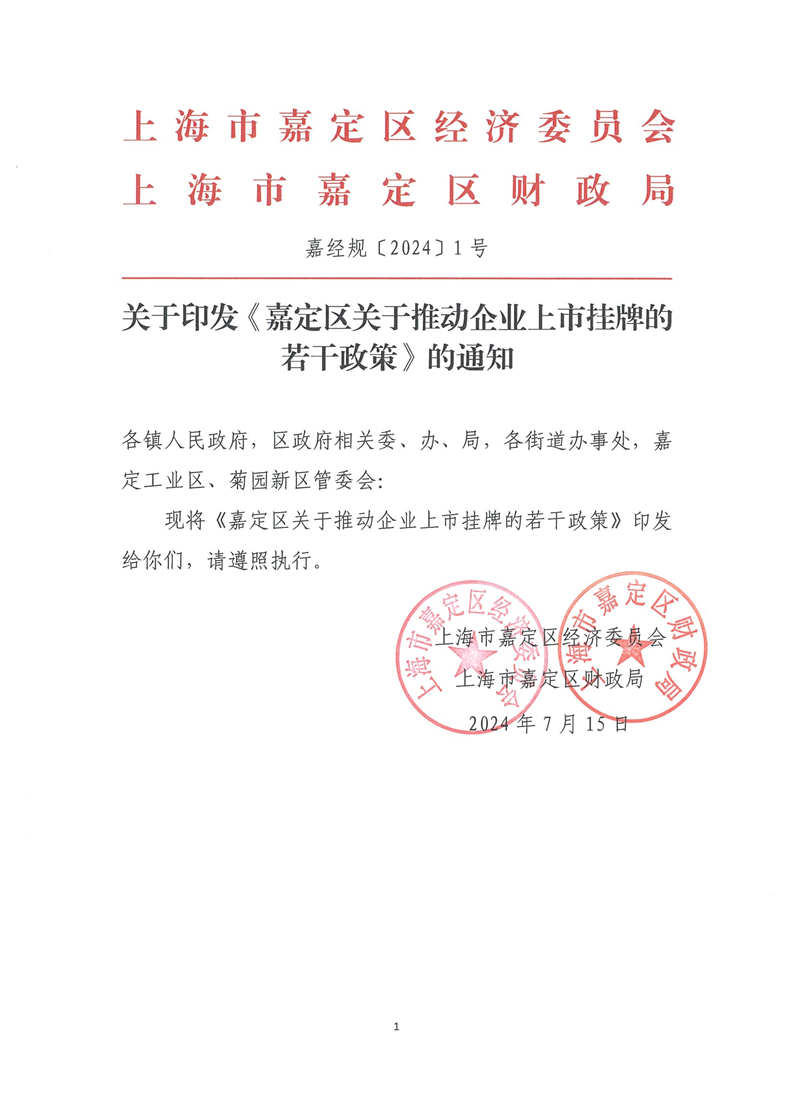 上海市嘉定区经济委员会
上海市嘉定区财政局

嘉经规〔2024〕1号

关于印发《嘉定区关于推动企业上市挂牌的若干政策》的通知

各镇人民政府，区政府相关委、办、局，各街道办事处，嘉定工业区、菊园新区管委会：

现将《嘉定区关于推动企业上市挂牌的若干政策》印发给你们，请遵照执行。

上海市嘉定区经济委员会
上海市嘉定区财政局
2024年7月15日

上海市嘉定区经济委员会
上海市嘉定区财政局

1